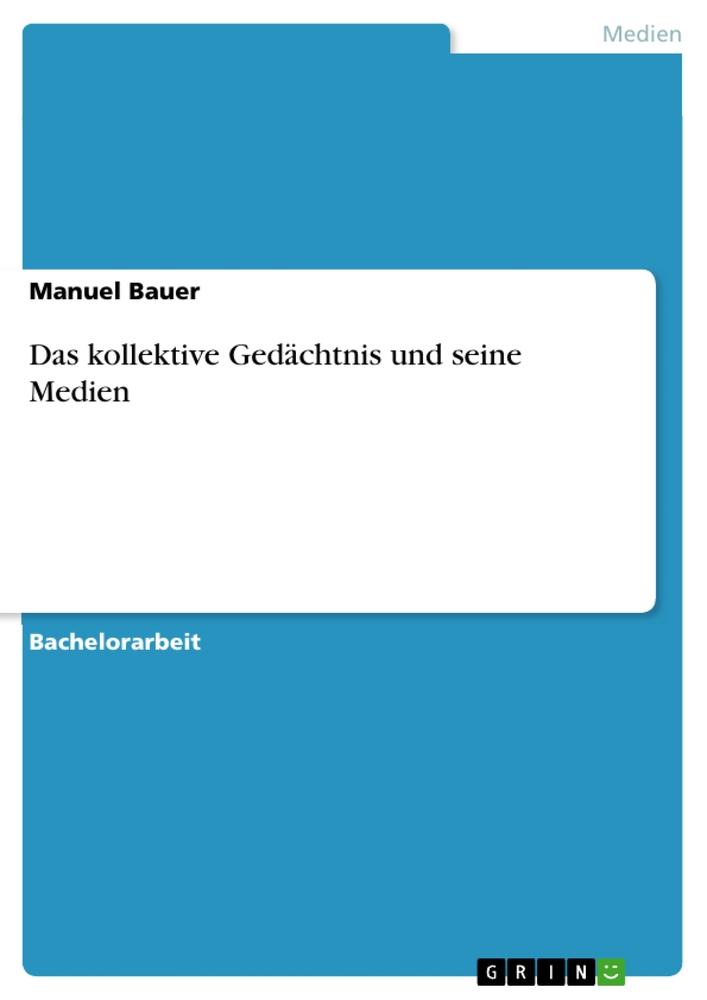 Medien

Manuel Bauer

Das kollektive Gedächtnis und seine Medien

Bachelorarbeit

GRIN